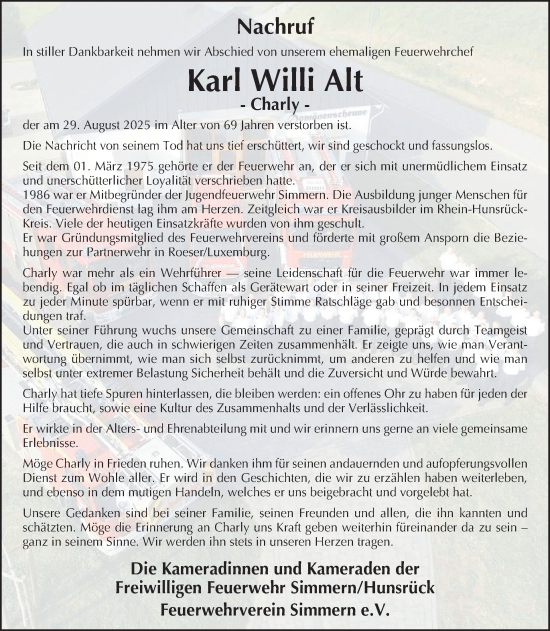 Nachruf

In stiller Dankbarkeit nehmen wir Abschied von unserem ehemaligen Feuerwehrchef

Karl Willi Alt
- Charly -

der am 29. August 2025 im Alter von 69 Jahren verstorben ist.

Die Nachricht von seinem Tod hat uns tief erschüttert, wir sind geschockt und fassungslos.

Seit dem 01. März 1975 gehörte er der Feuerwehr an, der er sich mit unermüdlichem Einsatz und unerschütterlicher Loyalität verschrieben hatte.
1986 war er Mitbegründer der Jugendfeuerwehr Simmern. Die Ausbildung junger Menschen für den Feuerwehrdienst lag ihm am Herzen. Zeitgleich war er Kreisausbilder im Rhein-Hunsrück-Kreis. Viele der heutigen Einsatzkräfte wurden von ihm geschult.
Er war Gründungsmitglied des Feuerwehrvereins und förderte mit großem Ansporn die Beziehungen zur Partnerwehr in Roeser/Luxemburg.

Charly war mehr als ein Wehrführer — seine Leidenschaft für die Feuerwehr war immer lebendig. Egal ob im täglichen Schaffen als Gerätewart oder in seiner Freizeit. In jedem Einsatz zu jeder Minute spürbar, wenn er mit ruhiger Stimme Ratschläge gab und besonnen Entscheidungen traf.
Unter seiner Führung wuchs unsere Gemeinschaft zu einer Familie, geprägt durch Teamgeist und Vertrauen, die auch in schwierigen Zeiten zusammenhält. Er zeigte uns, wie man Verantwortung übernimmt, wie man sich selbst zurücknimmt, um anderen zu helfen und wie man selbst unter extremer Belastung Sicherheit behält und die Zuversicht und Würde bewahrt.

Charly hat tiefe Spuren hinterlassen, die bleiben werden: ein offenes Ohr zu haben für jeden der Hilfe braucht, sowie eine Kultur des Zusammenhalts und der Verlässlichkeit.

Er wirkte in der Alters- und Ehrenabteilung mit und wir erinnern uns gerne an viele gemeinsame Erlebnisse.

Möge Charly in Frieden ruhen. Wir danken ihm für seinen andauernden und aufopferungsvollen Dienst zum Wohle aller. Er wird in den Geschichten, die wir zu erzählen haben weiterleben, und ebenso in dem mutigen Handeln, welches er uns beigebracht und vorgelebt hat.

Unsere Gedanken sind bei seiner Familie, seinen Freunden und allen, die ihn kannten und schätzten. Möge die Erinnerung an Charly uns Kraft geben weiterhin füreinander da zu sein – ganz in seinem Sinne. Wir werden ihn stets in unseren Herzen tragen.

Die Kameradinnen und Kameraden der
Freiwilligen Feuerwehr Simmern/Hunsrück
Feuerwehrverein Simmern e.V.